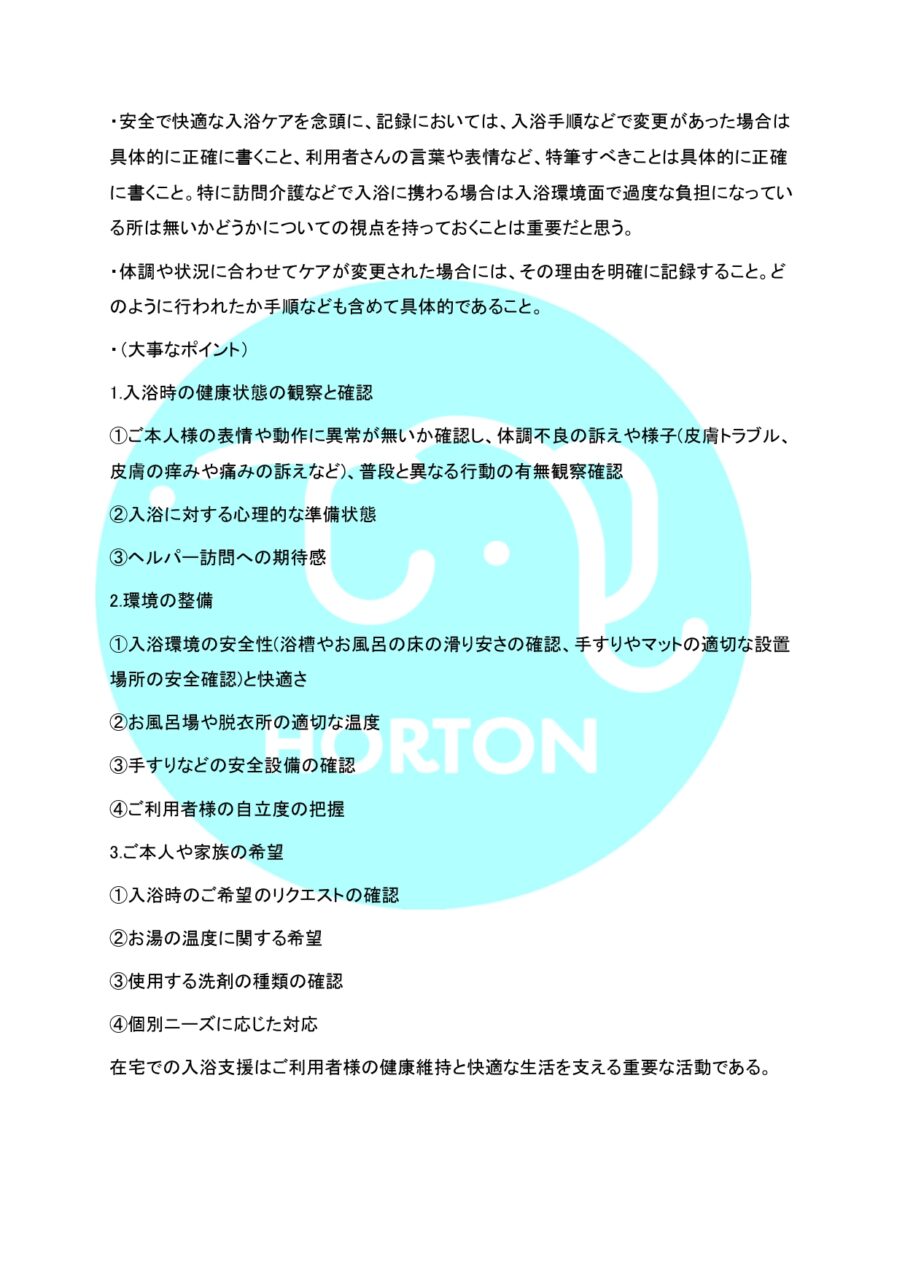 ・安全で快適な入浴ケアを念頭に、記録においては、入浴手順などで変更があった場合は具体的に正確に書くこと、利用者さんの言葉や表情など、特筆すべきことは具体的に正確に書くこと。特に訪問介護などで入浴に携わる場合は入浴環境面で過度な負担になっている所は無いかどうかについての視点を持っておくことは重要だと思う。

・体調や状況に合わせてケアが変更された場合には、その理由を明確に記録すること。どのように行われたか手順なども含めて具体的であること。

・（大事なポイント）

1.入浴時の健康状態の観察と確認

①ご本人様の表情や動作に異常が無いか確認し、体調不良の訴えや様子(皮膚トラブル、皮膚の痒みや痛みの訴えなど)、普段と異なる行動の有無観察確認

②入浴に対する心理的な準備状態

③ヘルパー訪問への期待感

2.環境の整備

①入浴環境の安全性(浴槽やお風呂の床の滑り安さの確認、手すりやマットの適切な設置場所の安全確認)と快適さ

②お風呂場や脱衣所の適切な温度

③手すりなどの安全設備の確認

④ご利用者様の自立度の把握

3.ご本人や家族の希望

①入浴時のご希望のリクエストの確認

②お湯の温度に関する希望

③使用する洗剤の種類の確認

④個別ニーズに応じた対応

在宅での入浴支援はご利用者様の健康維持と快適な生活を支える重要な活動である。

HORTON